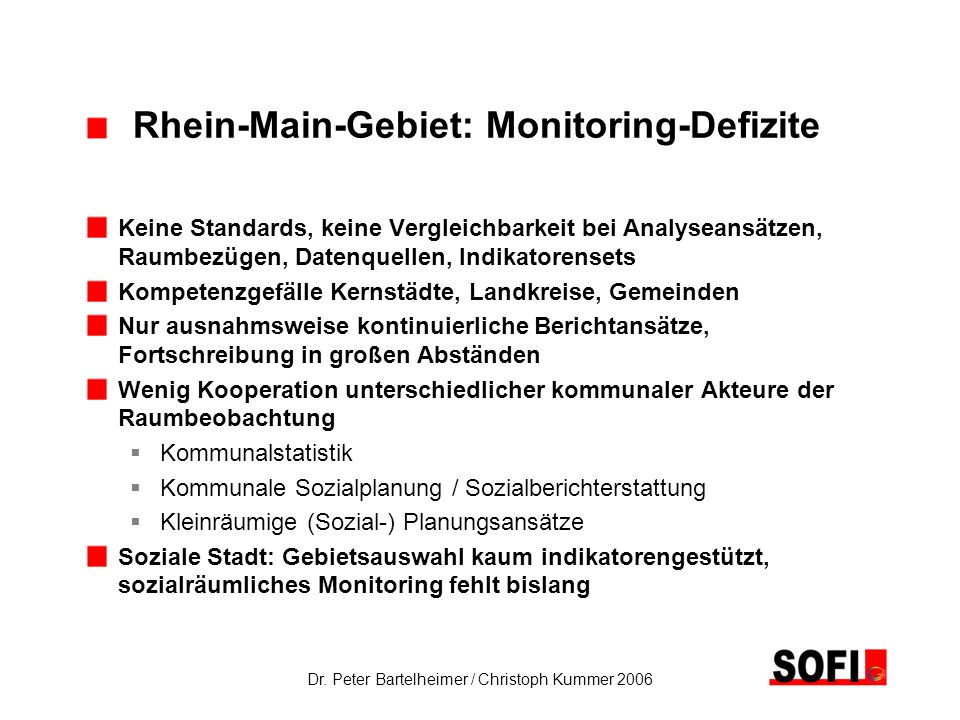 Rhein-Main-Gebiet: Monitoring-Defizite

Keine Standards, keine Vergleichbarkeit bei Analyseansätzen, Raumbezügen, Datenquellen, Indikatorensets

Kompetenzgefälle Kernstädte, Landkreise, Gemeinden

Nur ausnahmsweise kontinuierliche Berichtansätze, Fortschreibung in großen Abständen

Wenig Kooperation unterschiedlicher kommunaler Akteure der Raumbeobachtung

Kommunalstatistik

Kommunale Sozialplanung / Sozialberichterstattung

Kleinräumige (Sozial-) Planungsansätze

Soziale Stadt: Gebietsauswahl kaum indikatorengestützt, sozialräumliches Monitoring fehlt bislang

Dr. Peter Bartelheimer / Christoph Kummer 2006

SOFI